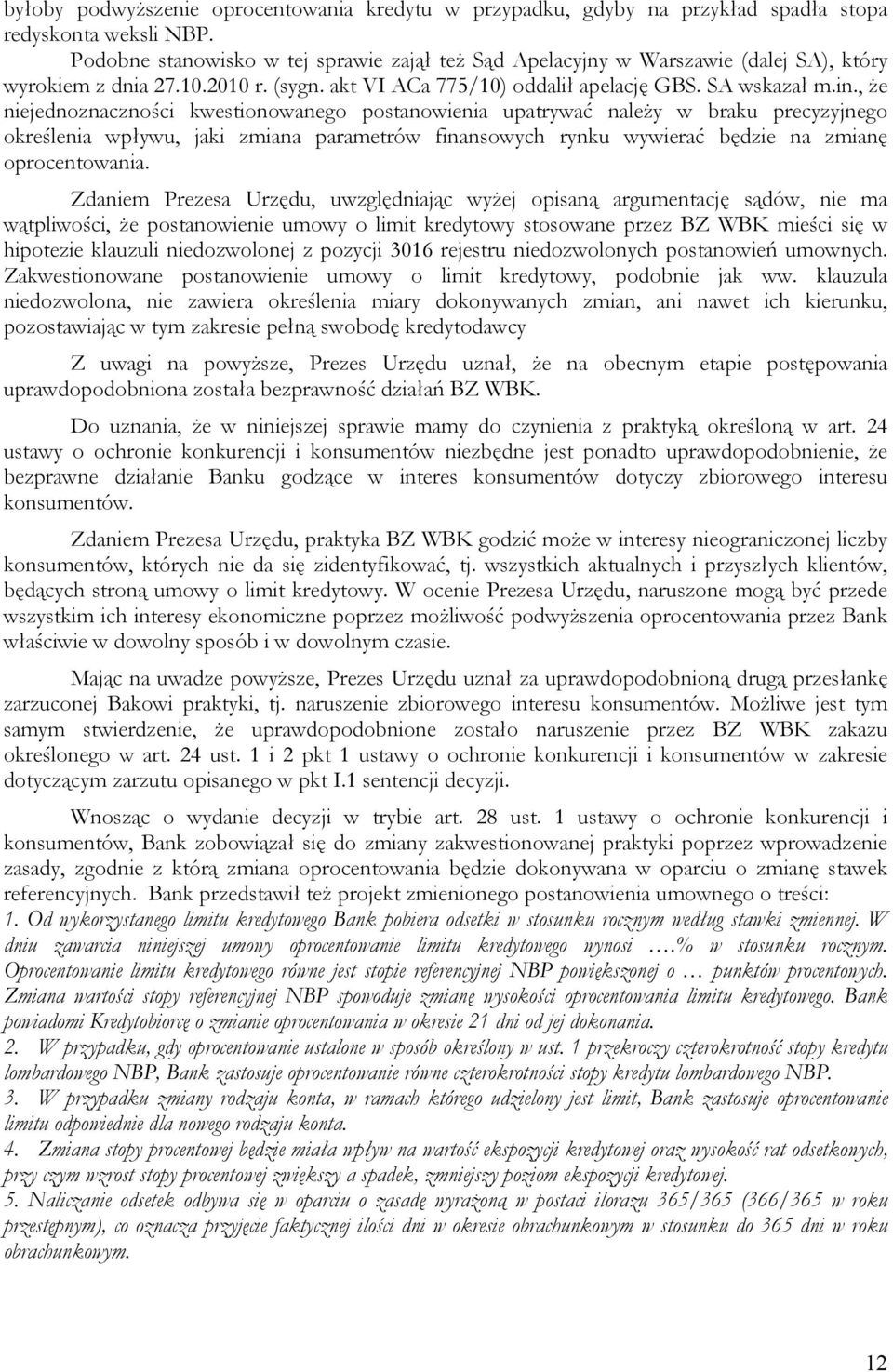 byłoby podwyższenie oprocentowania kredytu w przypadku, gdyby na przykład spadła stopa redyskonta weksli NBP.

Podobne stanowisko w tej sprawie zajął też Sąd Apelacyjny w Warszawie (dalej SA), który wyrokiem z dnia 27.10.2010 r. (sygn. akt VI ACa 775/10) oddalił apelację GBS. SA wskazał m.in., że niejednoznaczności kwestionowanego postanowienia upatrywać należy w braku precyzyjnego określenia wpływu, jaki zmiana parametrów finansowych rynku wywierać będzie na zmianę oprocentowania.

Zdaniem Prezesa Urzędu, uwzględniając wyżej opisaną argumentację sądów, nie ma wątpliwości, że postanowienie umowy o limit kredytowy stosowane przez BZ WBK mieści się w hipotezie klauzuli niedozwolonej z pozycji 3016 rejestru niedozwolonych postanowień umownych. Zakwestionowane postanowienie umowy o limit kredytowy, podobnie jak ww. klauzula niedozwolona, nie zawiera określenia miary dokonywanych zmian, ani nawet ich kierunku, pozostawiając w tym zakresie pełną swobodę kredytodawcy

Z uwagi na powyższe, Prezes Urzędu uznał, że na obecnym etapie postępowania uprawdopodobniona została bezprawność działań BZ WBK.

Do uznania, że w niniejszej sprawie mamy do czynienia z praktyką określoną w art. 24 ustawy o ochronie konkurencji i konsumentów niezbędne jest ponadto uprawdopodobnienie, że bezprawne działanie Banku godzące w interes konsumentów dotyczy zbiorowego interesu konsumentów.

Zdaniem Prezesa Urzędu, praktyka BZ WBK godzić może w interesy nieograniczonej liczby konsumentów, których nie da się zidentyfikować, tj. wszystkich aktualnych i przyszłych klientów, będących stroną umowy o limit kredytowy. W ocenie Prezesa Urzędu, naruszone mogą być przede wszystkim ich interesy ekonomiczne poprzez możliwość podwyższenia oprocentowania przez Bank właściwie w dowolny sposób i w dowolnym czasie.

Mając na uwadze powyższe, Prezes Urzędu uznał za uprawdopodobnioną drugą przesłankę zarzuconej Bakowi praktyki, tj. naruszenie zbiorowego interesu konsumentów. Możliwe jest tym samym stwierdzenie, że uprawdopodobnione zostało naruszenie przez BZ WBK zakazu określonego w art. 24 ust. 1 i 2 pkt 1 ustawy o ochronie konkurencji i konsumentów w zakresie dotyczącym zarzutu opisanego w pkt I.1 sentencji decyzji.

Wnosząc o wydanie decyzji w trybie art. 28 ust. 1 ustawy o ochronie konkurencji i konsumentów, Bank zobowiązał się do zmiany zakwestionowanej praktyki poprzez wprowadzenie zasady, zgodnie z którą zmiana oprocentowania będzie dokonywana w oparciu o zmianę stawek referencyjnych. Bank przedstawił też projekt zmienionego postanowienia umownego o treści:
1. Od wykorzystanego limitu kredytowego Bank pobiera odsetki w stosunku rocznym według stawki zmiennej. W dniu zawarcia niniejszej umowy oprocentowanie limitu kredytowego wynosi ….% w stosunku rocznym. Oprocentowanie limitu kredytowego równe jest stopie referencyjnej NBP powiększonej o … punktów procentowych. Zmiana wartości stopy referencyjnej NBP spowoduje zmianę wysokości oprocentowania limitu kredytowego. Bank powiadomi Kredytobiorcę o zmianie oprocentowania w okresie 21 dni od jej dokonania.
2. W przypadku, gdy oprocentowanie ustalone w sposób określony w ust. 1 przekroczy czterokrotność stopy kredytu lombardowego NBP, Bank zastosuje oprocentowanie równe czterokrotności stopy kredytu lombardowego NBP.
3. W przypadku zmiany rodzaju konta, w ramach którego udzielony jest limit, Bank zastosuje oprocentowanie limitu odpowiednie dla nowego rodzaju konta.
4. Zmiana stopy procentowej będzie miała wpływ na wartość ekspozycji kredytowej oraz wysokość rat odsetkowych, przy czym wzrost stopy procentowej zwiększy a spadek, zmniejszy poziom ekspozycji kredytowej.
5. Naliczanie odsetek odbywa się w oparciu o zasadę wyrażoną w postaci ilorazu 365/365 (366/365 w roku przestępnym), co oznacza przyjęcie faktycznej ilości dni w okresie obrachunkowym w stosunku do 365 dni w roku obrachunkowym.

12